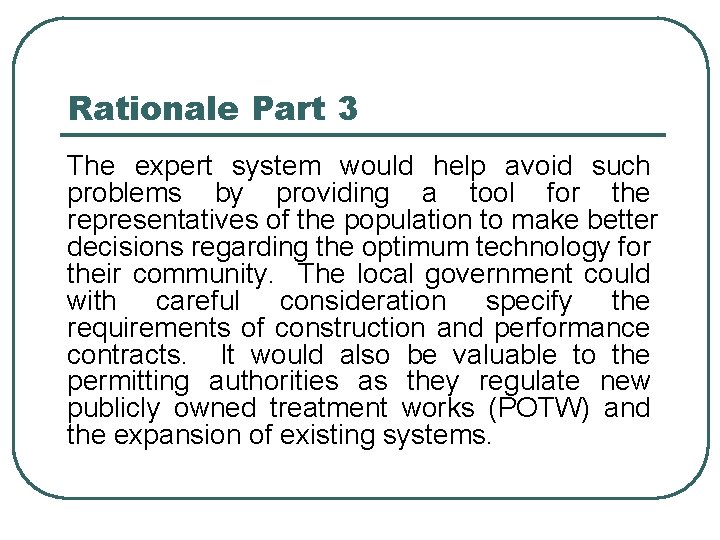 Rationale Part 3

The expert system would help avoid such problems by providing a tool for the representatives of the population to make better decisions regarding the optimum technology for their community. The local government could with careful consideration specify the requirements of construction and performance contracts. It would also be valuable to the permitting authorities as they regulate new publicly owned treatment works (POTW) and the expansion of existing systems.